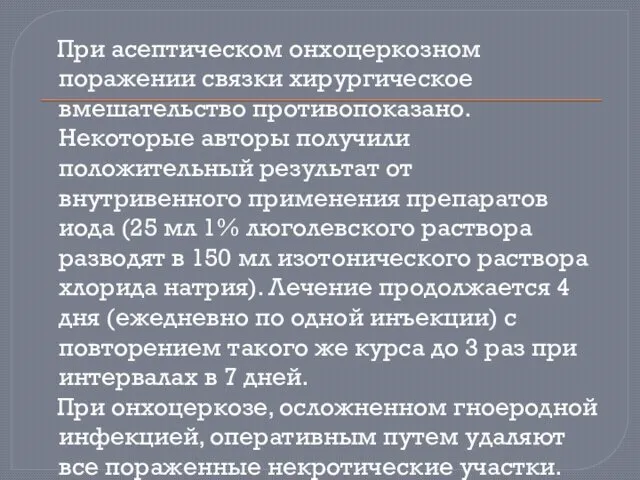 При асептическом онхоцеркозном поражении связки хирургическое вмешательство противопоказано. Некоторые авторы получили положительный результат от внутривенного применения препаратов иода (25 мл 1% люголевского раствора разводят в 150 мл изотонического раствора хлорида натрия). Лечение продолжается 4 дня (ежедневно по одной инъекции) с повторением такого же курса до 3 раз при интервалах в 7 дней.

При онхоцеркозе, осложненном гноеродной инфекцией, оперативным путем удаляют все пораженные некротические участки.